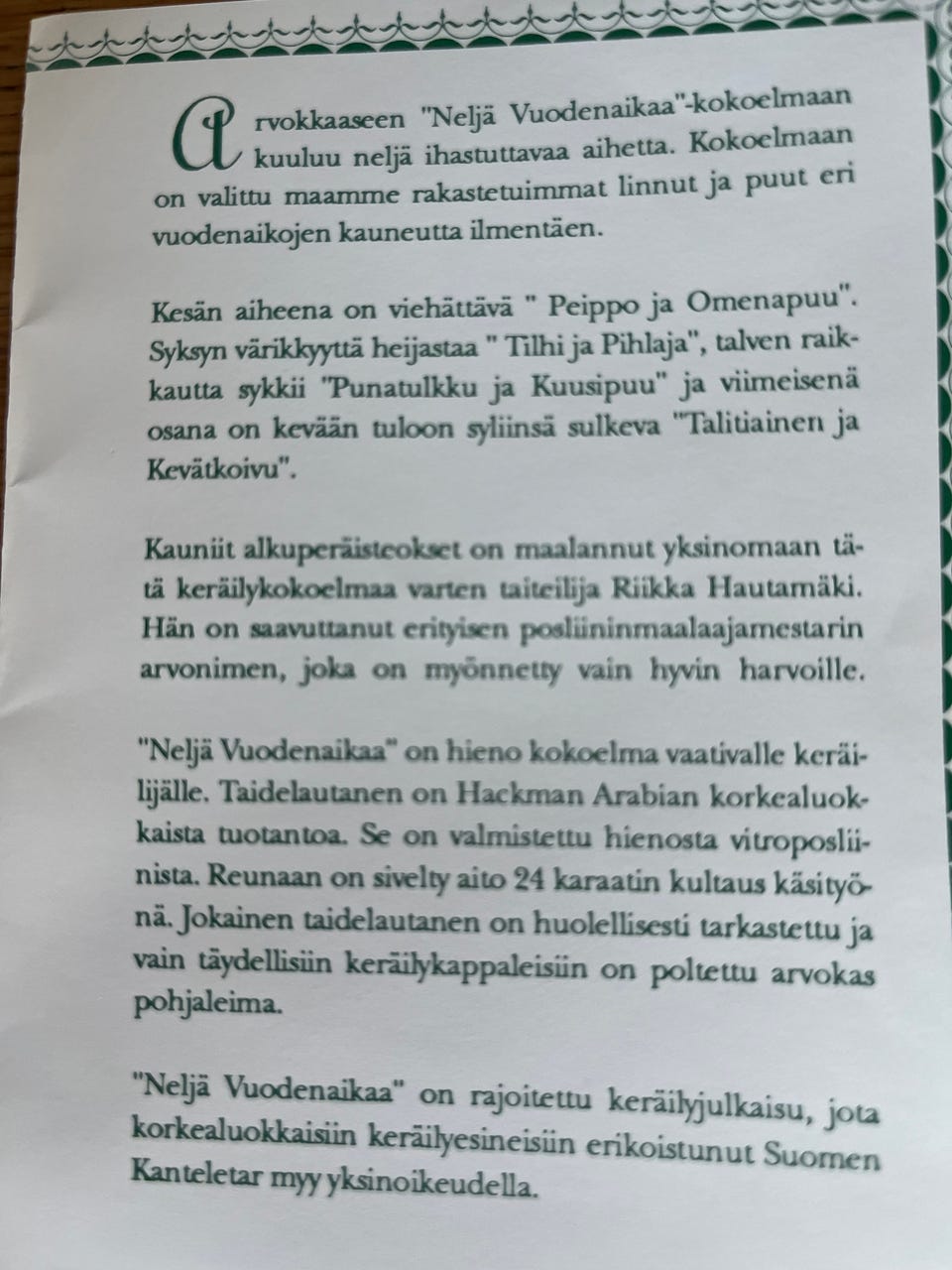 Arvokkaaseen "Neljä Vuodenaikaa"-kokoelmaan kuuluu neljä ihastuttavaa aihetta. Kokoelmaan on valittu maamme rakastetuimmat linnut ja puut eri vuodenaikojen kauneutta ilmentäen.

Kesän aiheena on viehättävä " Peippo ja Omenapuu". Syksyn värikkyyttä heijastaa " Tilhi ja Pihlaja", talven raikkautta sykkii "Punatulkku ja Kuusipuu" ja viimeisenä osana on kevään tuloon syliinsä sulkeva "Talitiainen ja Kevätkoivu".

Kauniit alkuperäisteokset on maalannut yksinomaan tätä keräilykokoelmaa varten taiteilija Riikka Hautamäki. Hän on saavuttanut erityisen posliininmaalaajamestarin arvonimen, joka on myönnetty vain hyvin harvoille.

"Neljä Vuodenaikaa" on hieno kokoelma vaativalle keräilijälle. Taidelautanen on Hackman Arabian korkealuokkaista tuotantoa. Se on valmistettu hienosta vitroposliinista. Reunaan on sivelty aito 24 karaatin kultaus käsityönä. Jokainen taidelautanen on huolellisesti tarkastettu ja vain täydellisiin keräilykappaleisiin on poltettu arvokas pohjaleima.

"Neljä Vuodenaikaa" on rajoitettu keräilyjulkaisu, jota korkealuokkaisiin keräilyesineisiin erikoistunut Suomen Kanteletar myy yksinoikeudella.